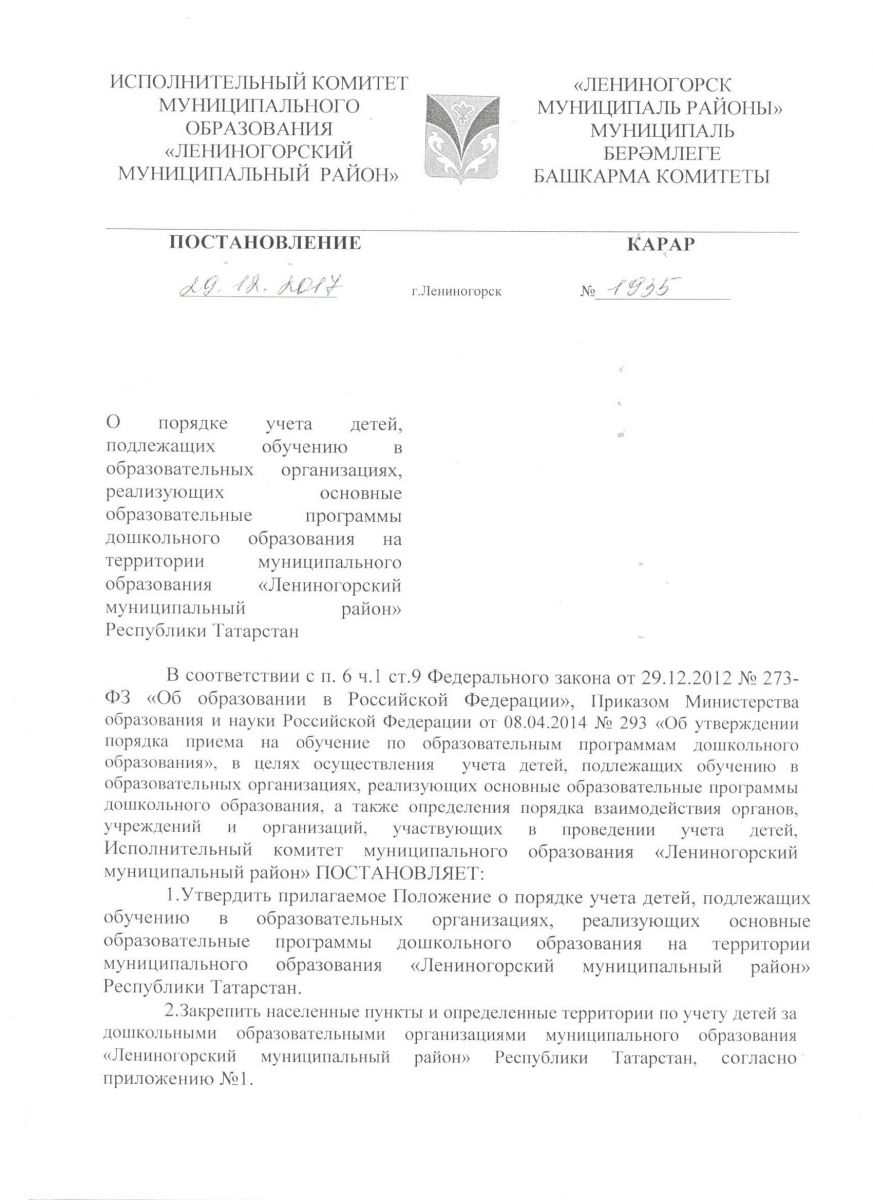 ИСПОЛНИТЕЛЬНЫЙ КОМИТЕТ МУНИЦИПАЛЬНОГО ОБРАЗОВАНИЯ «ЛЕНИНОГОРСКИЙ МУНИЦИПАЛЬНЫЙ РАЙОН»

«ЛЕНИНОГОРСК МУНИЦИПАЛЬ РАЙОНЫ» МУНИЦИПАЛЬ БЕРӘМЛЕГЕ БАШКАРМА КОМИТЕТЫ

ПОСТАНОВЛЕНИЕ

КАРАР

29.12.2017 г.Лениногорск № 1935

О порядке учета детей, подлежащих обучению в образовательных организациях, реализующих основные образовательные программы дошкольного образования на территории муниципального образования «Лениногорский муниципальный район» Республики Татарстан

В соответствии с п. 6 ч.1 ст.9 Федерального закона от 29.12.2012 № 273-ФЗ «Об образовании в Российской Федерации», Приказом Министерства образования и науки Российской Федерации от 08.04.2014 № 293 «Об утверждении порядка приема на обучение по образовательным программам дошкольного образования», в целях осуществления учета детей, подлежащих обучению в образовательных организациях, реализующих основные образовательные программы дошкольного образования, а также определения порядка взаимодействия органов, учреждений и организаций, участвующих в проведении учета детей, Исполнительный комитет муниципального образования «Лениногорский муниципальный район» ПОСТАНОВЛЯЕТ:

1.Утвердить прилагаемое Положение о порядке учета детей, подлежащих обучению в образовательных организациях, реализующих основные образовательные программы дошкольного образования на территории муниципального образования «Лениногорский муниципальный район» Республики Татарстан.

2.Закрепить населенные пункты и определенные территории по учету детей за дошкольными образовательными организациями муниципального образования «Лениногорский муниципальный район» Республики Татарстан, согласно приложению №1.